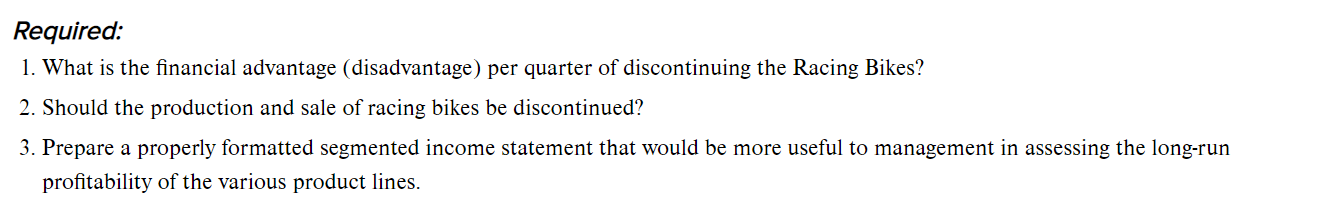 Required:

1. What is the financial advantage (disadvantage) per quarter of discontinuing the Racing Bikes?

2. Should the production and sale of racing bikes be discontinued?

3. Prepare a properly formatted segmented income statement that would be more useful to management in assessing the long-run profitability of the various product lines.